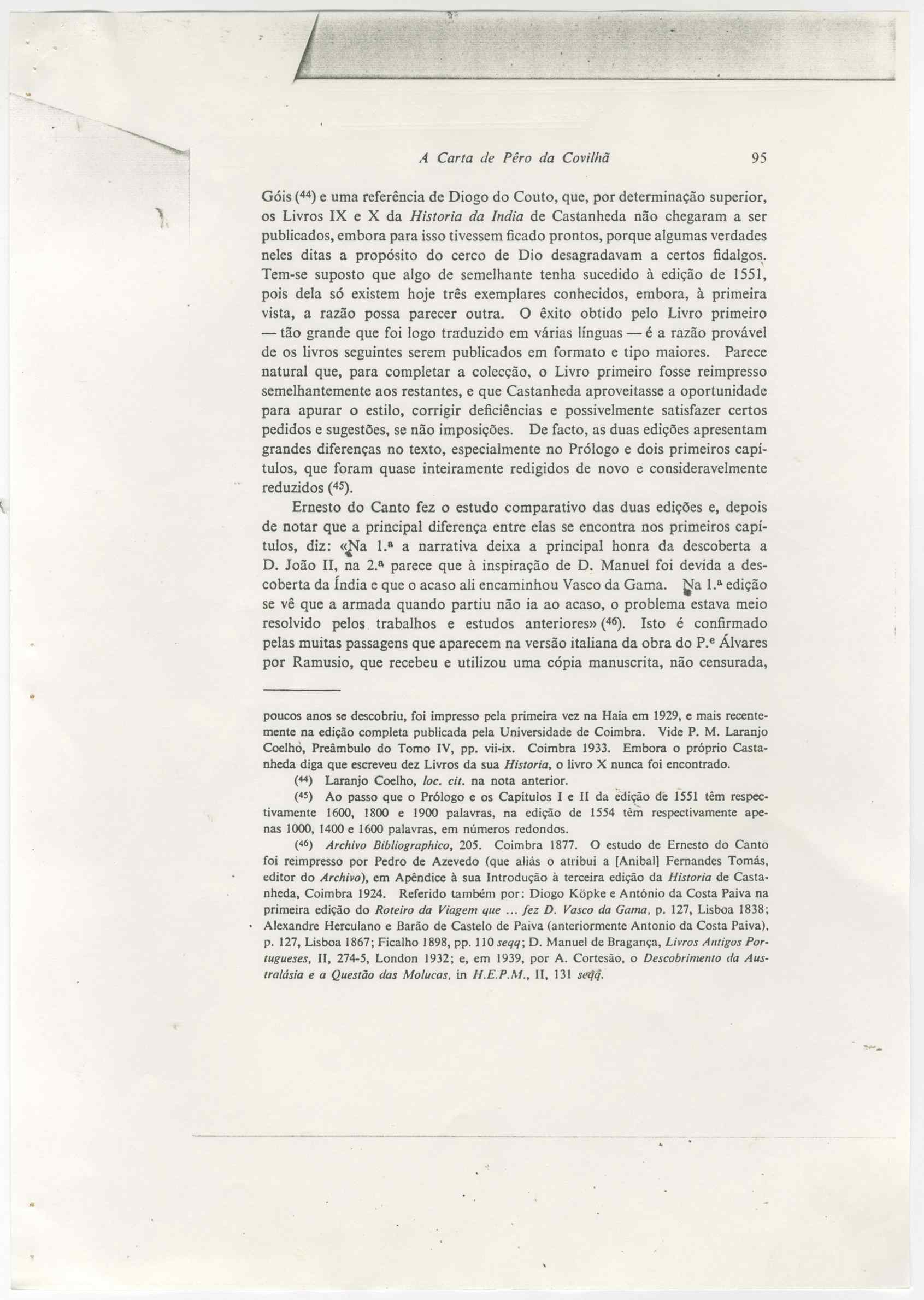 A Carta de Pêro da Covilhã 95

Góis (44) e uma referência de Diogo do Couto, que, por determinação superior, os Livros IX e X da Historia da India de Castanheda não chegaram a ser publicados, embora para isso tivessem ficado prontos, porque algumas verdades neles ditas a propósito do cerco de Dio desagradavam a certos fidalgos. Tem-se suposto que algo de semelhante tenha sucedido à edição de 1551, pois dela só existem hoje três exemplares conhecidos, embora, à primeira vista, a razão possa parecer outra. O êxito obtido pelo Livro primeiro — tão grande que foi logo traduzido em várias línguas — é a razão provável de os livros seguintes serem publicados em formato e tipo maiores. Parece natural que, para completar a colecção, o Livro primeiro fosse reimpresso semelhantemente aos restantes, e que Castanheda aproveitasse a oportunidade para apurar o estilo, corrigir deficiências e possivelmente satisfazer certos pedidos e sugestões, se não imposições. De facto, as duas edições apresentam grandes diferenças no texto, especialmente no Prólogo e dois primeiros capítulos, que foram quase inteiramente redigidos de novo e consideravelmente reduzidos (45).

Ernesto do Canto fez o estudo comparativo das duas edições e, depois de notar que a principal diferença entre elas se encontra nos primeiros capítulos, diz: «Na 1.ª a narrativa deixa a principal honra da descoberta a D. João II, na 2.ª parece que à inspiração de D. Manuel foi devida a descoberta da Índia e que o acaso ali encaminhou Vasco da Gama. Na 1.ª edição se vê que a armada quando partiu não ia ao acaso, o problema estava meio resolvido pelos trabalhos e estudos anteriores» (46). Isto é confirmado pelas muitas passagens que aparecem na versão italiana da obra do P.e Álvares por Ramusio, que recebeu e utilizou uma cópia manuscrita, não censurada,

poucos anos se descobriu, foi impresso pela primeira vez na Haia em 1929, e mais recentemente na edição completa publicada pela Universidade de Coimbra. Vide P. M. Laranjo Coelho, Preâmbulo do Tomo IV, pp. vii-ix. Coimbra 1933. Embora o próprio Castanheda diga que escreveu dez Livros da sua Historia, o livro X nunca foi encontrado.

(44) Laranjo Coelho, loc. cit. na nota anterior.

(45) Ao passo que o Prólogo e os Capítulos I e II da edição de 1551 têm respectivamente 1600, 1800 e 1900 palavras, na edição de 1554 têm respectivamente apenas 1000, 1400 e 1600 palavras, em números redondos.

(46) Archivo Bibliographico, 205. Coimbra 1877. O estudo de Ernesto do Canto foi reimpresso por Pedro de Azevedo (que aliás o atribui a [Anibal] Fernandes Tomás, editor do Archivo), em Apêndice à sua Introdução à terceira edição da Historia de Castanheda, Coimbra 1924. Referido também por: Diogo Köpke e António da Costa Paiva na primeira edição do Roteiro da Viagem que ... fez D. Vasco da Gama, p. 127, Lisboa 1838; Alexandre Herculano e Barão de Castelo de Paiva (anteriormente Antonio da Costa Paiva), p. 127, Lisboa 1867; Ficalho 1898, pp. 110 seqq; D. Manuel de Bragança, Livros Antigos Portugueses, II, 274-5, London 1932; e, em 1939, por A. Cortesão, o Descobrimento da Australásia e a Questão das Molucas, in H.E.P.M., II, 131 seqq.